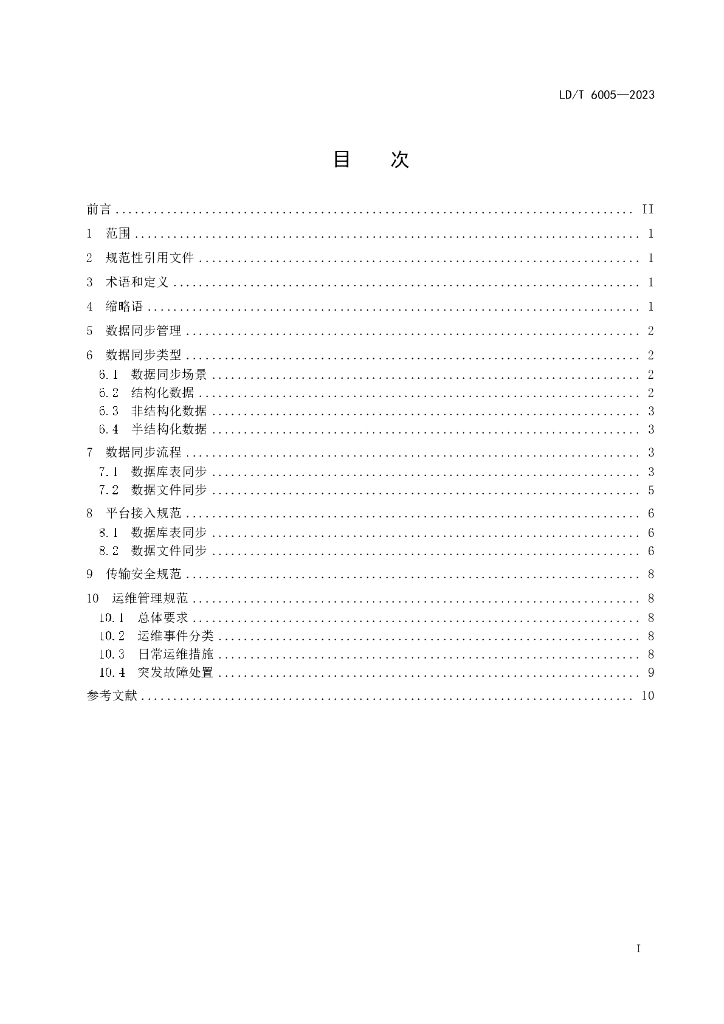 LD/T 6005—2023

目　次

前言 .......... II
1　范围 .......... 1
2　规范性引用文件 .......... 1
3　术语和定义 .......... 1
4　缩略语 .......... 1
5　数据同步管理 .......... 2
6　数据同步类型 .......... 2
6.1　数据同步场景 .......... 2
6.2　结构化数据 .......... 2
6.3　非结构化数据 .......... 3
6.4　半结构化数据 .......... 3
7　数据同步流程 .......... 3
7.1　数据库表同步 .......... 3
7.2　数据文件同步 .......... 5
8　平台接入规范 .......... 6
8.1　数据库表同步 .......... 6
8.2　数据文件同步 .......... 6
9　传输安全规范 .......... 8
10　运维管理规范 .......... 8
10.1　总体要求 .......... 8
10.2　运维事件分类 .......... 8
10.3　日常运维措施 .......... 8
10.4　突发故障处置 .......... 9
参考文献 .......... 10

I